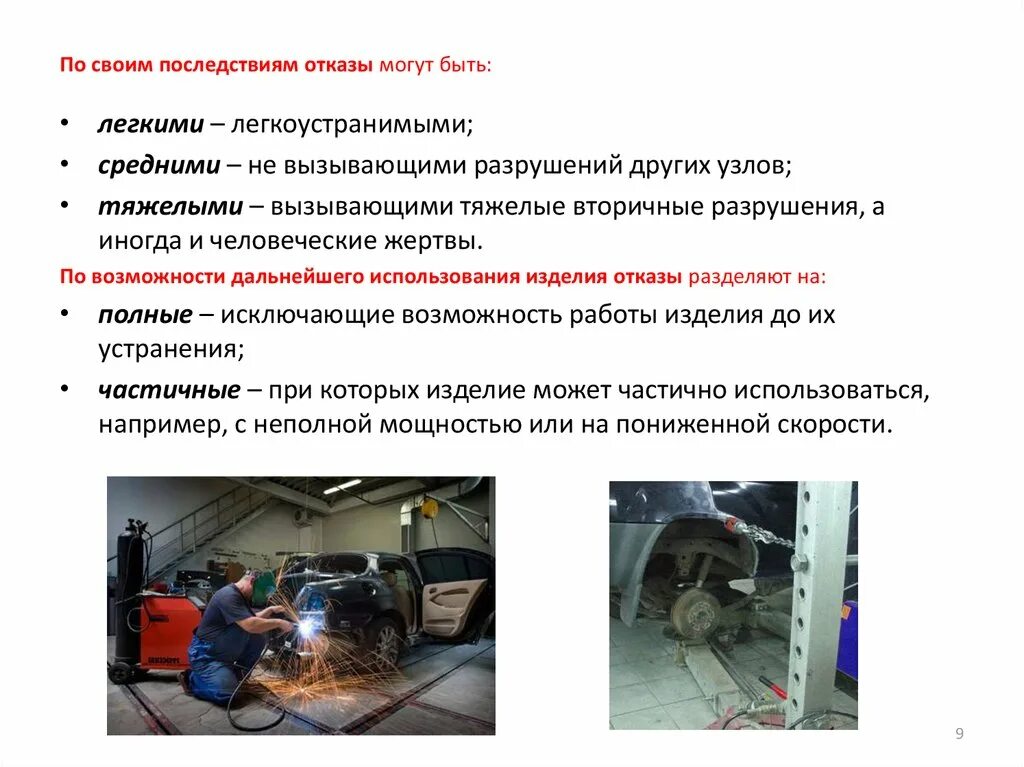 По своим последствиям отказы могут быть:

• легкими – легкоустранимыми;
• средними – не вызывающими разрушений других узлов;
• тяжелыми – вызывающими тяжелые вторичные разрушения, а иногда и человеческие жертвы.

По возможности дальнейшего использования изделия отказы разделяют на:

• полные – исключающие возможность работы изделия до их устранения;
• частичные – при которых изделие может частично использоваться, например, с неполной мощностью или на пониженной скорости.

9